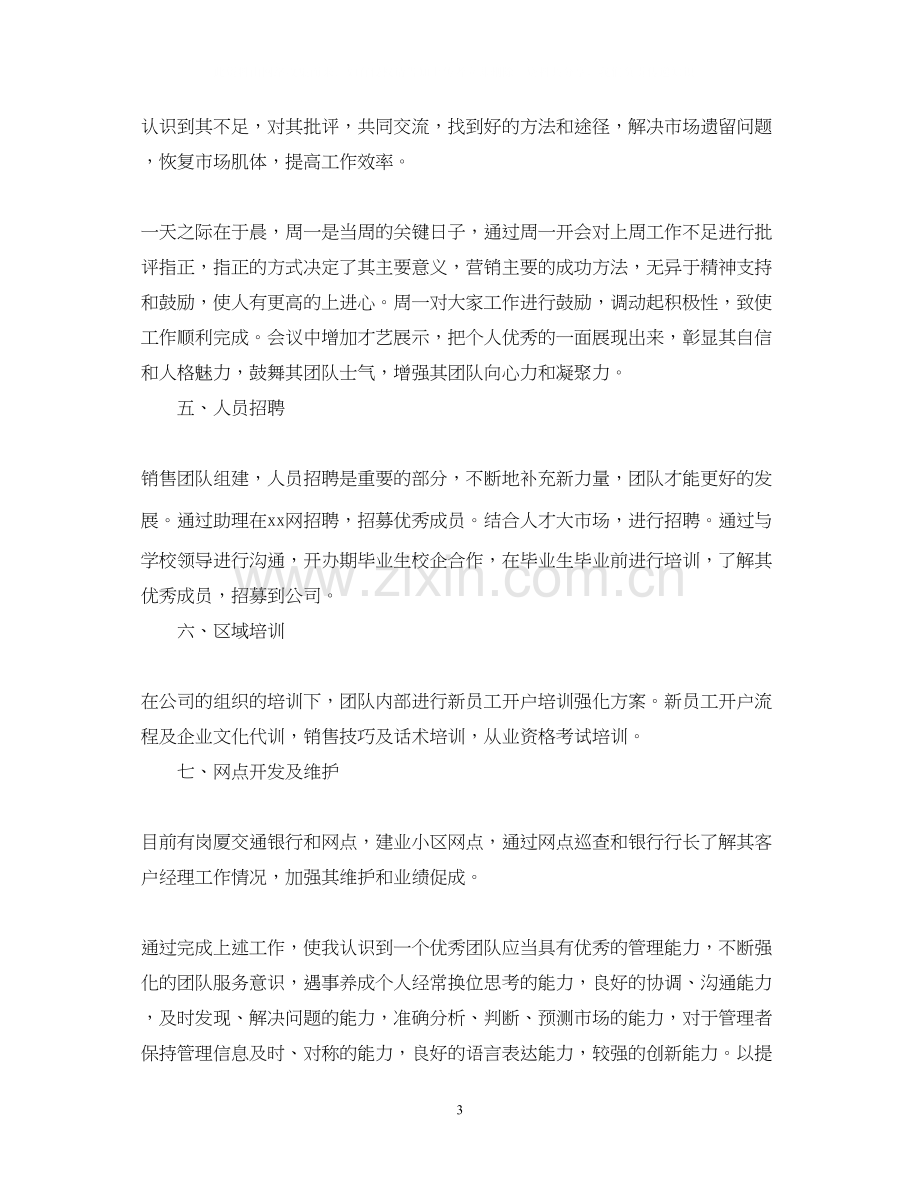 认识到其不足，对其批评，共同交流，找到好的方法和途径，解决市场遗留问题，恢复市场肌体，提高工作效率。

一天之际在于晨，周一是当周的关键日子，通过周一开会对上周工作不足进行批评指正，指正的方式决定了其主要意义，营销主要的成功方法，无异于精神支持和鼓励，使人有更高的上进心。周一对大家工作进行鼓励，调动起积极性，致使工作顺利完成。会议中增加才艺展示，把个人优秀的一面展现出来，彰显其自信和人格魅力，鼓舞其团队士气，增强其团队向心力和凝聚力。

五、人员招聘

销售团队组建，人员招聘是重要的部分，不断地补充新力量，团队才能更好的发展。通过助理在xx网招聘，招募优秀成员。结合人才大市场，进行招聘。通过与学校领导进行沟通，开办期毕业生校企合作，在毕业生毕业前进行培训，了解其优秀成员，招募到公司。

六、区域培训

在公司的组织的培训下，团队内部进行新员工开户培训强化方案。新员工开户流程及企业文化代训，销售技巧及话术培训，从业资格考试培训。

七、网点开发及维护

目前有岗厦交通银行和网点，建业小区网点，通过网点巡查和银行行长了解其客户经理工作情况，加强其维护和业绩促成。

通过完成上述工作，使我认识到一个优秀团队应当具有优秀的管理能力，不断强化的团队服务意识，遇事养成个人经常换位思考的能力，良好的协调、沟通能力，及时发现、解决问题的能力，准确分析、判断、预测市场的能力，对于管理者保持管理信息及时、对称的能力，良好的语言表达能力，较强的创新能力。以提

3

www.zixin.com.cn